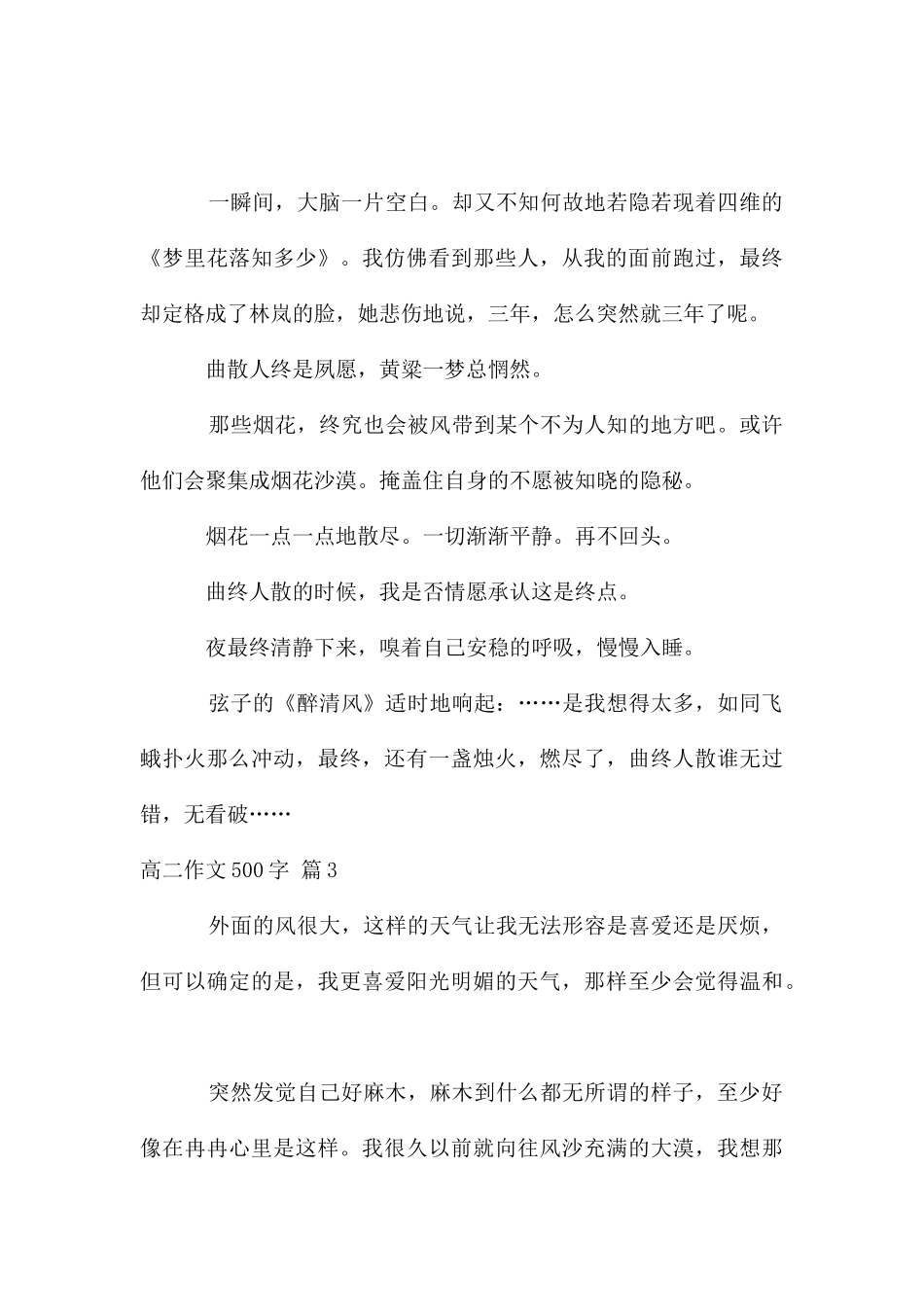 一瞬间，大脑一片空白。却又不知何故地若隐若现着四维的《梦里花落知多少》。我仿佛看到那些人，从我的面前跑过，最终却定格成了林岚的脸，她悲伤地说，三年，怎么突然就三年了呢。

曲散人终是夙愿，黄粱一梦总惘然。

那些烟花，终究也会被风带到某个不为人知的地方吧。或许他们会聚集成烟花沙漠。掩盖住自身的不愿被知晓的隐秘。

烟花一点一点地散尽。一切渐渐平静。再不回头。

曲终人散的时候，我是否情愿承认这是终点。

夜最终清静下来，嗅着自己安稳的呼吸，慢慢入睡。

弦子的《醉清风》适时地响起：……是我想得太多，如同飞蛾扑火那么冲动，最终，还有一盏烛火，燃尽了，曲终人散谁无过错，无看破……

高二作文500字 篇3

外面的风很大，这样的天气让我无法形容是喜爱还是厌烦，但可以确定的是，我更喜爱阳光明媚的天气，那样至少会觉得温和。

突然发觉自己好麻木，麻木到什么都无所谓的样子，至少好像在冉冉心里是这样。我很久以前就向往风沙充满的大漠，我想那